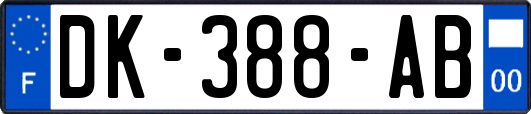 F

DK-388-AB

00